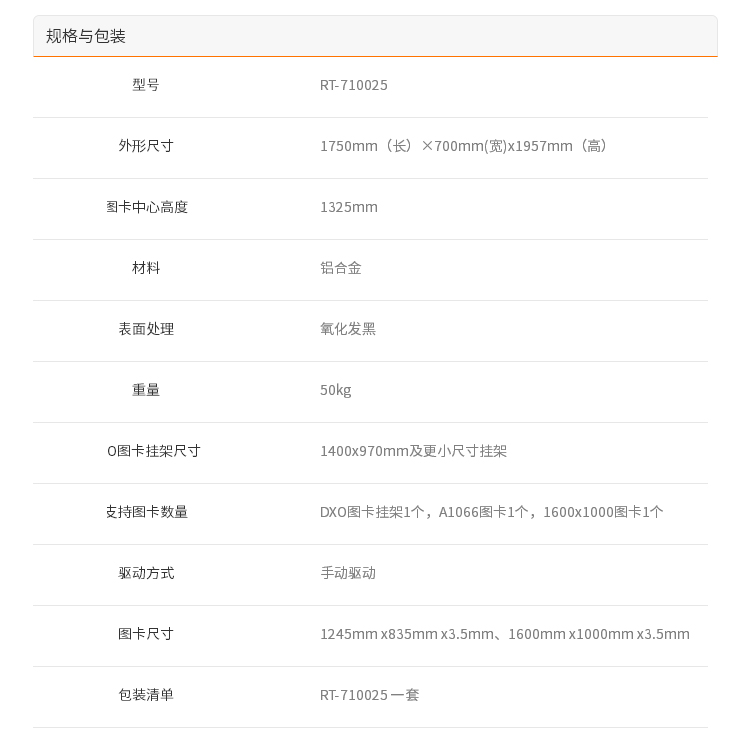 规格与包装

| 型号 | RT-710025 |
|---|---|
| 外形尺寸 | 1750mm（长）×700mm(宽)x1957mm（高） |
| 图卡中心高度 | 1325mm |
| 材料 | 铝合金 |
| 表面处理 | 氧化发黑 |
| 重量 | 50kg |
| O图卡挂架尺寸 | 1400x970mm及更小尺寸挂架 |
| 支持图卡数量 | DXO图卡挂架1个，A1066图卡1个，1600x1000图卡1个 |
| 驱动方式 | 手动驱动 |
| 图卡尺寸 | 1245mm x835mm x3.5mm、1600mm x1000mm x3.5mm |
| 包装清单 | RT-710025 一套 |